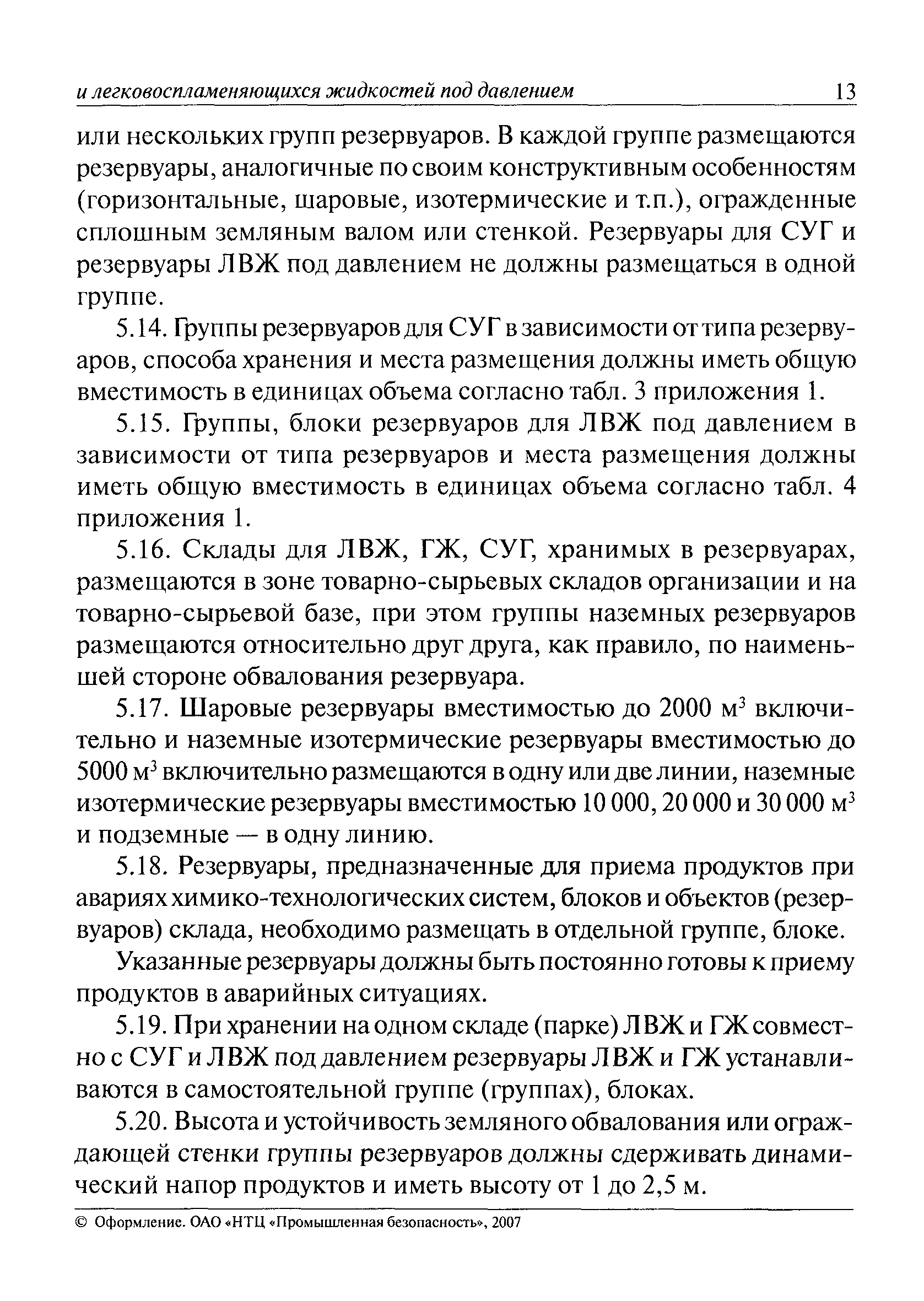 и легковоспламеняющихся жидкостей под давлением 13

или нескольких групп резервуаров. В каждой группе размещаются резервуары, аналогичные по своим конструктивным особенностям (горизонтальные, шаровые, изотермические и т.п.), огражденные сплошным земляным валом или стенкой. Резервуары для СУГ и резервуары ЛВЖ под давлением не должны размещаться в одной группе.

5.14. Группы резервуаров для СУГ в зависимости от типа резервуаров, способа хранения и места размещения должны иметь общую вместимость в единицах объема согласно табл. 3 приложения 1.

5.15. Группы, блоки резервуаров для ЛВЖ под давлением в зависимости от типа резервуаров и места размещения должны иметь общую вместимость в единицах объема согласно табл. 4 приложения 1.

5.16. Склады для ЛВЖ, ГЖ, СУГ, хранимых в резервуарах, размещаются в зоне товарно-сырьевых складов организации и на товарно-сырьевой базе, при этом группы наземных резервуаров размещаются относительно друг друга, как правило, по наименьшей стороне обвалования резервуара.

5.17. Шаровые резервуары вместимостью до 2000 м$^3$ включительно и наземные изотермические резервуары вместимостью до 5000 м$^3$ включительно размещаются в одну или две линии, наземные изотермические резервуары вместимостью 10 000, 20 000 и 30 000 м$^3$ и подземные — в одну линию.

5.18. Резервуары, предназначенные для приема продуктов при авариях химико-технологических систем, блоков и объектов (резервуаров) склада, необходимо размещать в отдельной группе, блоке.

Указанные резервуары должны быть постоянно готовы к приему продуктов в аварийных ситуациях.

5.19. При хранении на одном складе (парке) ЛВЖ и ГЖ совместно с СУГ и ЛВЖ под давлением резервуары ЛВЖ и ГЖ устанавливаются в самостоятельной группе (группах), блоках.

5.20. Высота и устойчивость земляного обвалования или ограждающей стенки группы резервуаров должны сдерживать динамический напор продуктов и иметь высоту от 1 до 2,5 м.

© Оформление. ОАО «НТЦ «Промышленная безопасность», 2007